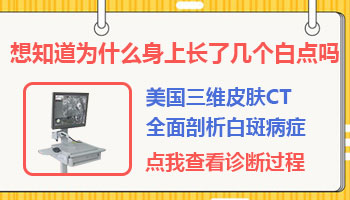 想知道为什么身上长了几个白点吗

美国三维皮肤CT
全面剖析白斑病症
点我查看诊断过程